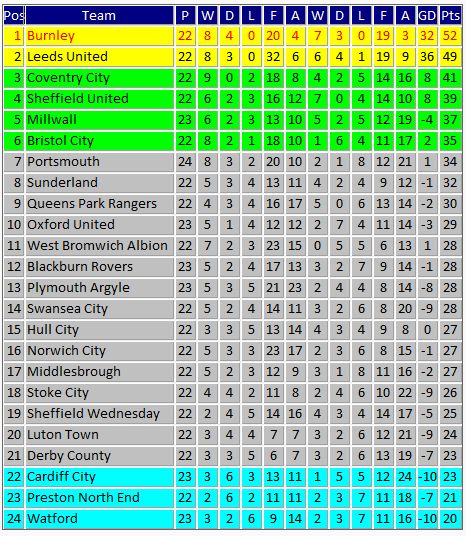 | Pos | Team | P | W | D | L | F | A | W | D | L | F | A | GD | Pts |
|---|---|---|---|---|---|---|---|---|---|---|---|---|---|---|
| 1 | Burnley | 22 | 8 | 4 | 0 | 20 | 4 | 7 | 3 | 0 | 19 | 3 | 32 | 52 |
| 2 | Leeds United | 22 | 8 | 3 | 0 | 32 | 6 | 6 | 4 | 1 | 19 | 9 | 36 | 49 |
| 3 | Coventry City | 22 | 9 | 0 | 2 | 18 | 8 | 4 | 2 | 5 | 14 | 16 | 8 | 41 |
| 4 | Sheffield United | 22 | 6 | 2 | 3 | 16 | 12 | 7 | 0 | 4 | 14 | 10 | 8 | 39 |
| 5 | Millwall | 23 | 6 | 2 | 3 | 13 | 10 | 5 | 2 | 5 | 12 | 19 | -4 | 37 |
| 6 | Bristol City | 22 | 8 | 2 | 1 | 18 | 10 | 1 | 6 | 4 | 11 | 17 | 2 | 35 |
| 7 | Portsmouth | 24 | 8 | 3 | 2 | 20 | 10 | 2 | 1 | 8 | 12 | 21 | 1 | 34 |
| 8 | Sunderland | 22 | 5 | 3 | 4 | 13 | 11 | 4 | 2 | 4 | 9 | 12 | -1 | 32 |
| 9 | Queens Park Rangers | 22 | 4 | 3 | 4 | 16 | 17 | 5 | 0 | 6 | 13 | 14 | -2 | 30 |
| 10 | Oxford United | 23 | 5 | 1 | 4 | 12 | 12 | 2 | 7 | 4 | 11 | 14 | -3 | 29 |
| 11 | West Bromwich Albion | 22 | 7 | 2 | 3 | 23 | 15 | 0 | 5 | 5 | 6 | 13 | 1 | 28 |
| 12 | Blackburn Rovers | 23 | 5 | 2 | 4 | 17 | 13 | 3 | 2 | 7 | 9 | 14 | -1 | 28 |
| 13 | Plymouth Argyle | 23 | 5 | 3 | 5 | 21 | 23 | 2 | 4 | 4 | 8 | 14 | -8 | 28 |
| 14 | Swansea City | 22 | 5 | 2 | 4 | 14 | 11 | 3 | 2 | 6 | 8 | 20 | -9 | 28 |
| 15 | Hull City | 22 | 3 | 3 | 5 | 13 | 14 | 4 | 3 | 4 | 9 | 8 | 0 | 27 |
| 16 | Norwich City | 22 | 5 | 3 | 3 | 23 | 17 | 2 | 3 | 6 | 8 | 15 | -1 | 27 |
| 17 | Middlesbrough | 22 | 5 | 2 | 3 | 12 | 9 | 3 | 1 | 8 | 11 | 16 | -2 | 27 |
| 18 | Stoke City | 22 | 4 | 4 | 2 | 11 | 8 | 2 | 4 | 6 | 10 | 22 | -9 | 26 |
| 19 | Sheffield Wednesday | 22 | 2 | 4 | 5 | 14 | 16 | 4 | 3 | 4 | 14 | 17 | -5 | 25 |
| 20 | Luton Town | 22 | 3 | 4 | 4 | 7 | 7 | 3 | 2 | 6 | 12 | 21 | -9 | 24 |
| 21 | Derby County | 22 | 3 | 3 | 5 | 6 | 7 | 3 | 2 | 6 | 13 | 19 | -7 | 23 |
| 22 | Cardiff City | 23 | 3 | 6 | 3 | 13 | 11 | 1 | 5 | 5 | 12 | 24 | -10 | 23 |
| 23 | Preston North End | 22 | 2 | 6 | 2 | 11 | 11 | 2 | 3 | 7 | 11 | 18 | -7 | 21 |
| 24 | Watford | 23 | 3 | 2 | 6 | 9 | 14 | 2 | 3 | 7 | 11 | 16 | -10 | 20 |